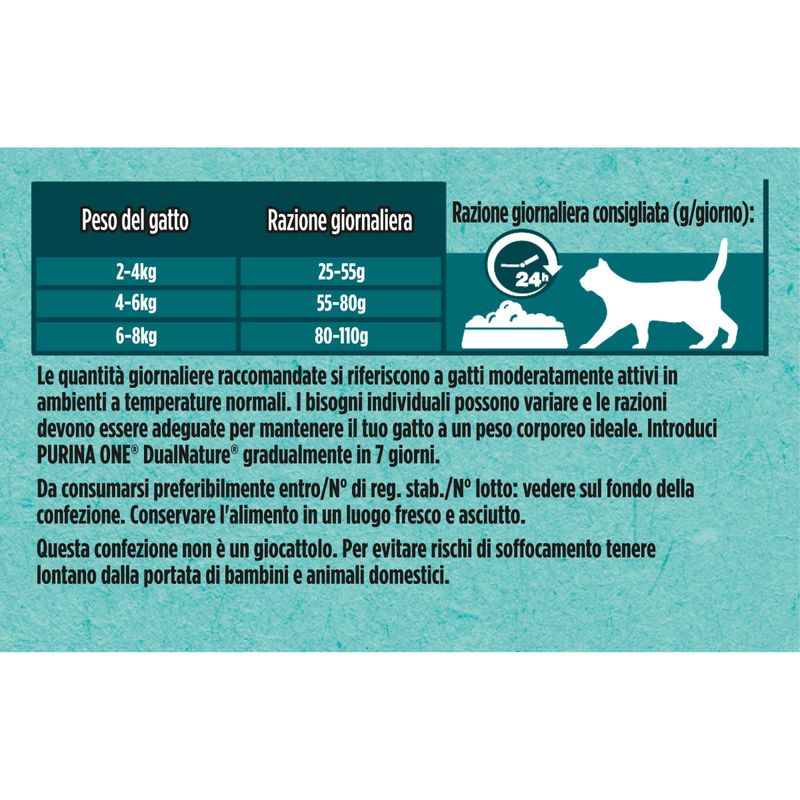 | Peso del gatto | Razione giornaliera |
|---|---|
| 2-4kg | 25-55g |
| 4-6kg | 55-80g |
| 6-8kg | 80-110g |

Razione giornaliera consigliata (g/giorno):

24h

Le quantità giornaliere raccomandate si riferiscono a gatti moderatamente attivi in ambienti a temperature normali. I bisogni individuali possono variare e le razioni devono essere adeguate per mantenere il tuo gatto a un peso corporeo ideale. Introduci PURINA ONE® DualNature® gradualmente in 7 giorni.

Da consumarsi preferibilmente entro/N° di reg. stab./N° lotto: vedere sul fondo della confezione. Conservare l'alimento in un luogo fresco e asciutto.

Questa confezione non è un giocattolo. Per evitare rischi di soffocamento tenere lontano dalla portata di bambini e animali domestici.